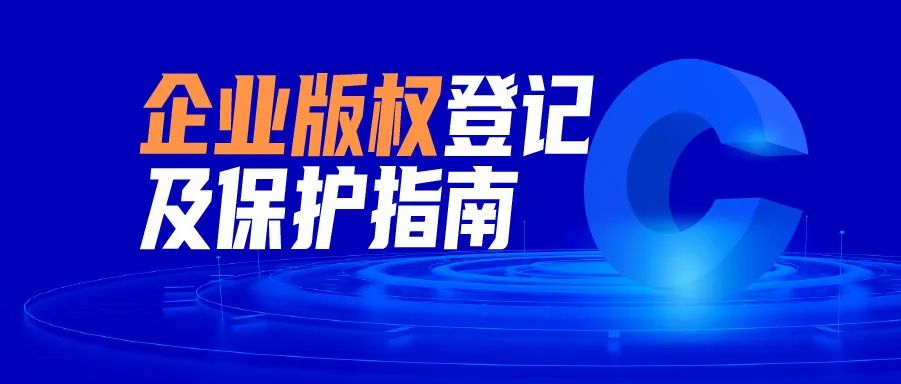 企业版权登记
及保护指南

C